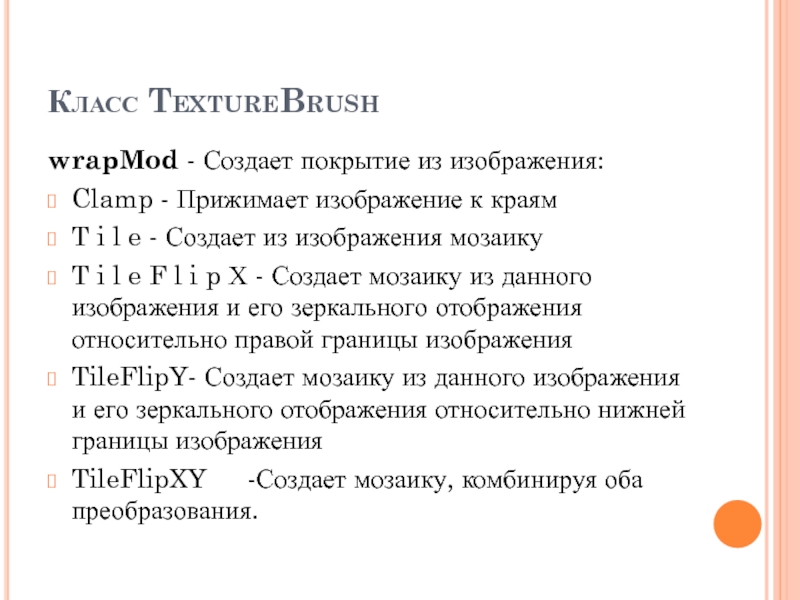 Класс TextureBrush

wrapMod - Создает покрытие из изображения:

Clamp - Прижимает изображение к краям

T i l e - Создает из изображения мозаику

T i l e F l i p X - Создает мозаику из данного изображения и его зеркального отображения относительно правой границы изображения

TileFlipY- Создает мозаику из данного изображения и его зеркального отображения относительно нижней границы изображения

TileFlipXY -Создает мозаику, комбинируя оба преобразования.